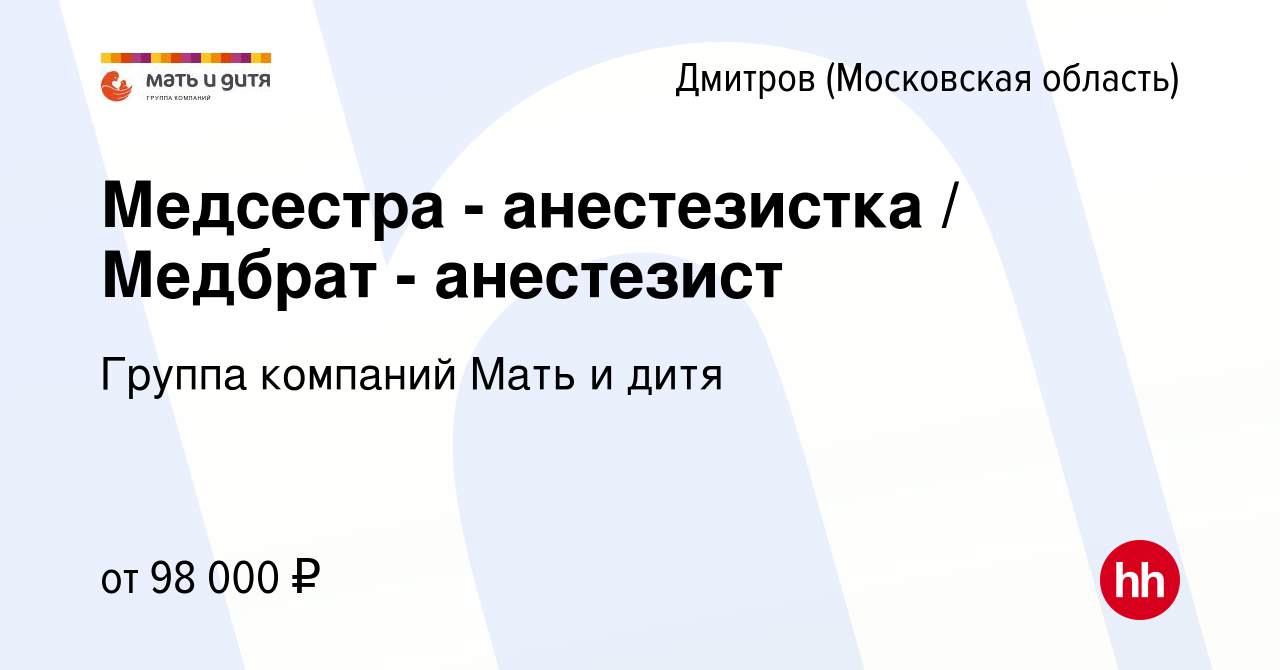 мать и дитя
ГРУППА КОМПАНИЙ

Дмитров (Московская область)

Медсестра - анестезистка / Медбрат - анестезист

Группа компаний Мать и дитя

от 98 000 ₽

hh